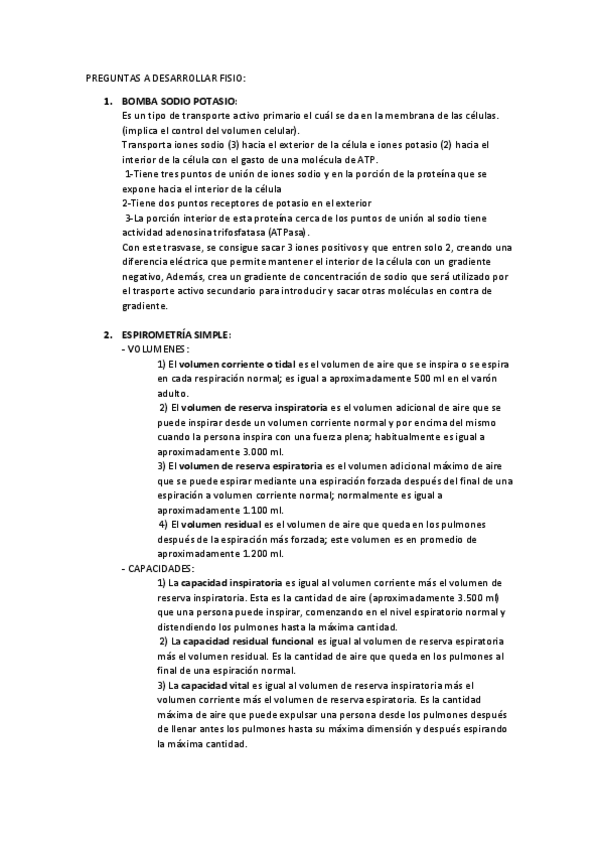 PREGUNTAS A DESARROLLAR FISIO:

1. BOMBA SODIO POTASIO:
Es un tipo de transporte activo primario el cuál se da en la membrana de las células. (implica el control del volumen celular).
Transporta iones sodio (3) hacia el exterior de la célula e iones potasio (2) hacia el interior de la célula con el gasto de una molécula de ATP.
1-Tiene tres puntos de unión de iones sodio y en la porción de la proteína que se expone hacia el interior de la célula
2-Tiene dos puntos receptores de potasio en el exterior
3-La porción interior de esta proteína cerca de los puntos de unión al sodio tiene actividad adenosina trifosfatasa (ATPasa).
Con este trasvase, se consigue sacar 3 iones positivos y que entren solo 2, creando una diferencia eléctrica que permite mantener el interior de la célula con un gradiente negativo, Además, crea un gradiente de concentración de sodio que será utilizado por el trasporte activo secundario para introducir y sacar otras moléculas en contra de gradiente.

2. ESPIROMETRÍA SIMPLE:
- VOLUMENES:
1) El volumen corriente o tidal es el volumen de aire que se inspira o se espira en cada respiración normal; es igual a aproximadamente 500 ml en el varón adulto.
2) El volumen de reserva inspiratoria es el volumen adicional de aire que se puede inspirar desde un volumen corriente normal y por encima del mismo cuando la persona inspira con una fuerza plena; habitualmente es igual a aproximadamente 3.000 ml.
3) El volumen de reserva espiratoria es el volumen adicional máximo de aire que se puede espirar mediante una espiración forzada después del final de una espiración a volumen corriente normal; normalmente es igual a aproximadamente 1.100 ml.
4) El volumen residual es el volumen de aire que queda en los pulmones después de la espiración más forzada; este volumen es en promedio de aproximadamente 1.200 ml.
- CAPACIDADES:
1) La capacidad inspiratoria es igual al volumen corriente más el volumen de reserva inspiratoria. Esta es la cantidad de aire (aproximadamente 3.500 ml) que una persona puede inspirar, comenzando en el nivel espiratorio normal y distendiendo los pulmones hasta la máxima cantidad.
2) La capacidad residual funcional es igual al volumen de reserva espiratoria más el volumen residual. Es la cantidad de aire que queda en los pulmones al final de una espiración normal.
3) La capacidad vital es igual al volumen de reserva inspiratoria más el volumen corriente más el volumen de reserva espiratoria. Es la cantidad máxima de aire que puede expulsar una persona desde los pulmones después de llenar antes los pulmones hasta su máxima dimensión y después espirando la máxima cantidad.